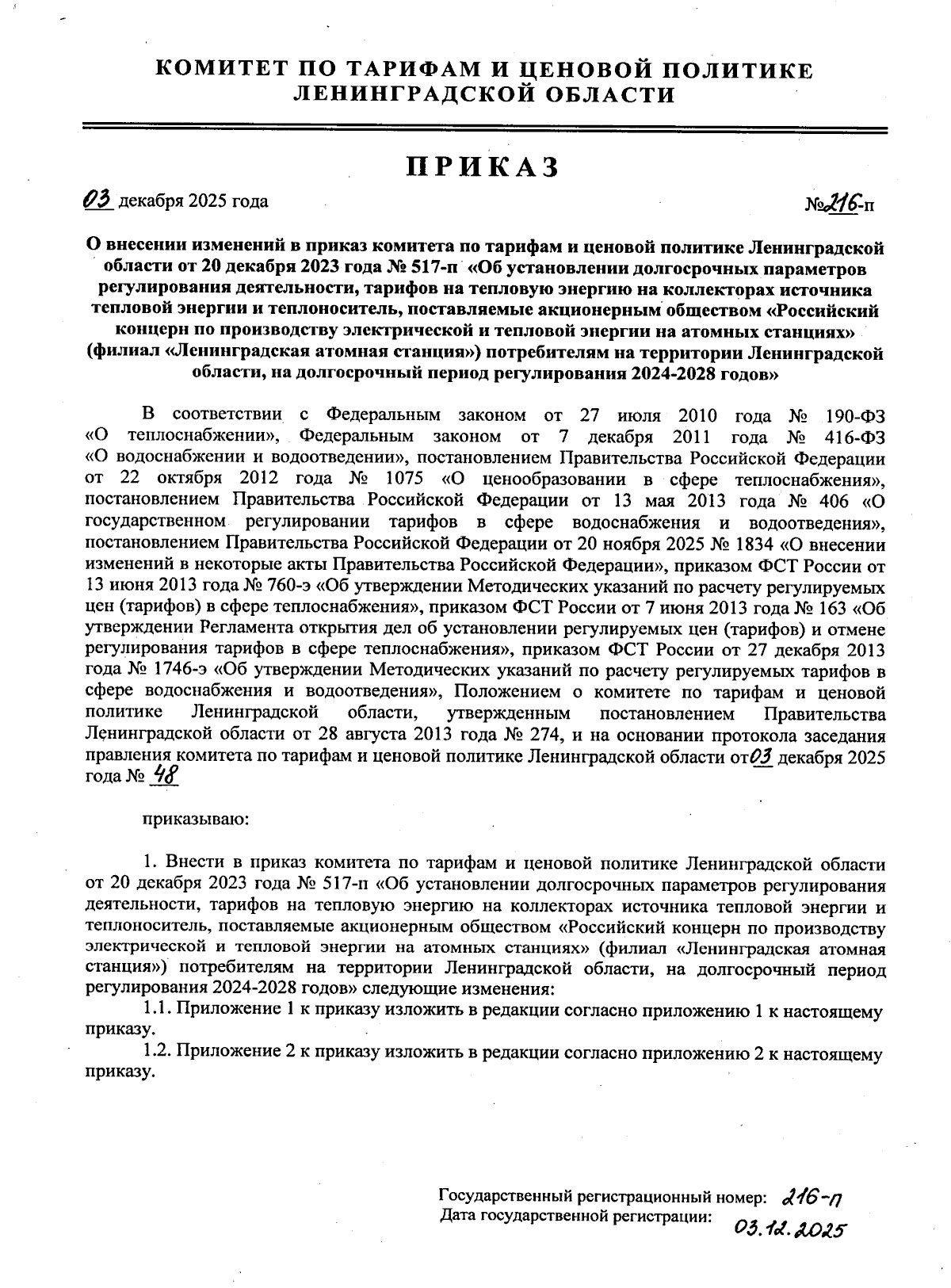 КОМИТЕТ ПО ТАРИФАМ И ЦЕНОВОЙ ПОЛИТИКЕ ЛЕНИНГРАДСКОЙ ОБЛАСТИ

ПРИКАЗ

03 декабря 2025 года

№216-п

О внесении изменений в приказ комитета по тарифам и ценовой политике Ленинградской области от 20 декабря 2023 года № 517-п «Об установлении долгосрочных параметров регулирования деятельности, тарифов на тепловую энергию на коллекторах источника тепловой энергии и теплоноситель, поставляемые акционерным обществом «Российский концерн по производству электрической и тепловой энергии на атомных станциях» (филиал «Ленинградская атомная станция») потребителям на территории Ленинградской области, на долгосрочный период регулирования 2024-2028 годов»

В соответствии с Федеральным законом от 27 июля 2010 года № 190-ФЗ «О теплоснабжении», Федеральным законом от 7 декабря 2011 года № 416-ФЗ «О водоснабжении и водоотведении», постановлением Правительства Российской Федерации от 22 октября 2012 года № 1075 «О ценообразовании в сфере теплоснабжения», постановлением Правительства Российской Федерации от 13 мая 2013 года № 406 «О государственном регулировании тарифов в сфере водоснабжения и водоотведения», постановлением Правительства Российской Федерации от 20 ноября 2025 № 1834 «О внесении изменений в некоторые акты Правительства Российской Федерации», приказом ФСТ России от 13 июня 2013 года № 760-э «Об утверждении Методических указаний по расчету регулируемых цен (тарифов) в сфере теплоснабжения», приказом ФСТ России от 7 июня 2013 года № 163 «Об утверждении Регламента открытия дел об установлении регулируемых цен (тарифов) и отмене регулирования тарифов в сфере теплоснабжения», приказом ФСТ России от 27 декабря 2013 года № 1746-э «Об утверждении Методических указаний по расчету регулируемых тарифов в сфере водоснабжения и водоотведения», Положением о комитете по тарифам и ценовой политике Ленинградской области, утвержденным постановлением Правительства Ленинградской области от 28 августа 2013 года № 274, и на основании протокола заседания правления комитета по тарифам и ценовой политике Ленинградской области от 03 декабря 2025 года № 48

приказываю:

1. Внести в приказ комитета по тарифам и ценовой политике Ленинградской области от 20 декабря 2023 года № 517-п «Об установлении долгосрочных параметров регулирования деятельности, тарифов на тепловую энергию на коллекторах источника тепловой энергии и теплоноситель, поставляемые акционерным обществом «Российский концерн по производству электрической и тепловой энергии на атомных станциях» (филиал «Ленинградская атомная станция») потребителям на территории Ленинградской области, на долгосрочный период регулирования 2024-2028 годов» следующие изменения:

1.1. Приложение 1 к приказу изложить в редакции согласно приложению 1 к настоящему приказу.

1.2. Приложение 2 к приказу изложить в редакции согласно приложению 2 к настоящему приказу.

Государственный регистрационный номер: 216-п
Дата государственной регистрации: 03.12.2025